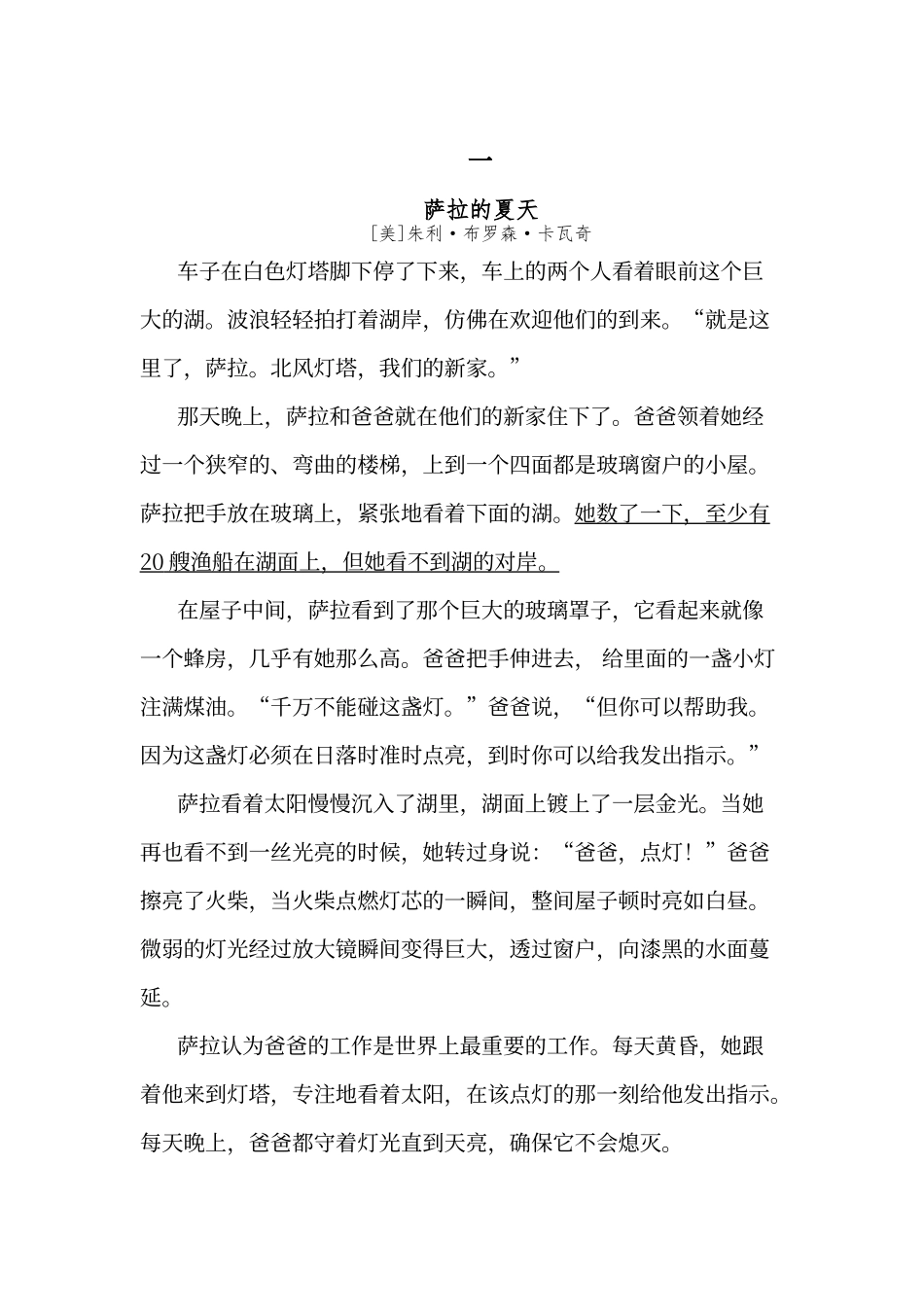 一

萨拉的夏天

[美]朱利·布罗森·卡瓦奇

车子在白色灯塔脚下停了下来，车上的两个人看着眼前这个巨大的湖。波浪轻轻拍打着湖岸，仿佛在欢迎他们的到来。“就是这里了，萨拉。北风灯塔，我们的新家。”

那天晚上，萨拉和爸爸就在他们的新家住下了。爸爸领着她经过一个狭窄的、弯曲的楼梯，上到一个四面都是玻璃窗户的小屋。萨拉把手放在玻璃上，紧张地看着下面的湖。她数了一下，至少有20艘渔船在湖面上，但她看不到湖的对岸。

在屋子中间，萨拉看到了那个巨大的玻璃罩子，它看起来就像一个蜂房，几乎有她那么高。爸爸把手伸进去，给里面的一盏小灯注满煤油。“千万不能碰这盏灯。”爸爸说，“但你可以帮助我。因为这盏灯必须在日落时准时点亮，到时你可以给我发出指示。”

萨拉看着太阳慢慢沉入了湖里，湖面上镀上了一层金光。当她再也看不到一丝光亮的时候，她转过身说：“爸爸，点灯！”爸爸擦亮了火柴，当火柴点燃灯芯的一瞬间，整间屋子顿时亮如白昼。微弱的灯光经过放大镜瞬间变得巨大，透过窗户，向漆黑的水面蔓延。

萨拉认为爸爸的工作是世界上最重要的工作。每天黄昏，她跟着他来到灯塔，专注地看着太阳，在该点灯的那一刻给他发出指示。每天晚上，爸爸都守着灯光直到天亮，确保它不会熄灭。